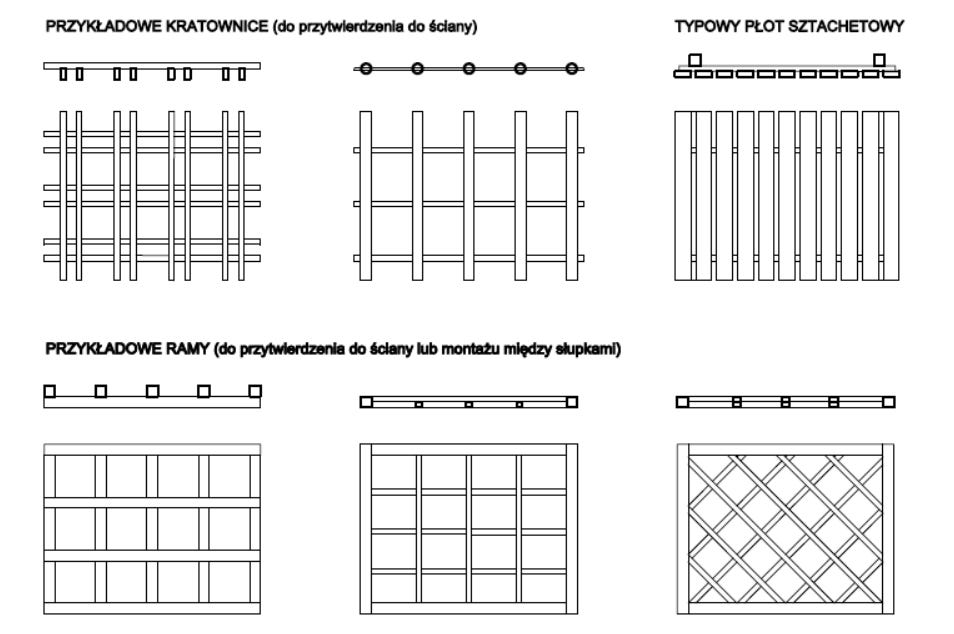 PRZYKŁADOWE KRATOWNICE (do przytwierdzenia do ściany)

TYPOWY PŁOT SZTACHETOWY

PRZYKŁADOWE RAMY (do przytwierdzenia do ściany lub montażu między słupkami)